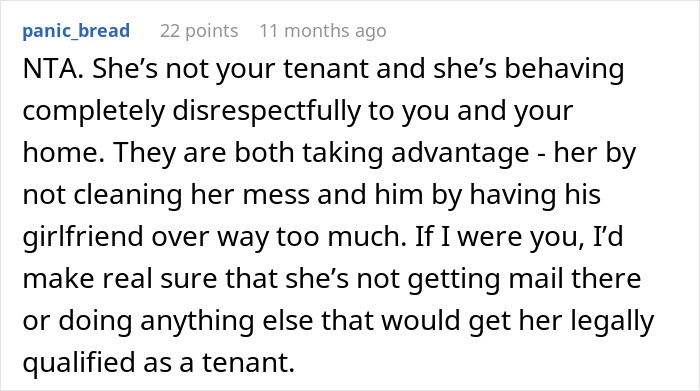 panic_bread 22 points 11 months ago

NTA. She’s not your tenant and she’s behaving completely disrespectfully to you and your home. They are both taking advantage - her by not cleaning her mess and him by having his girlfriend over way too much. If I were you, I’d make real sure that she’s not getting mail there or doing anything else that would get her legally qualified as a tenant.